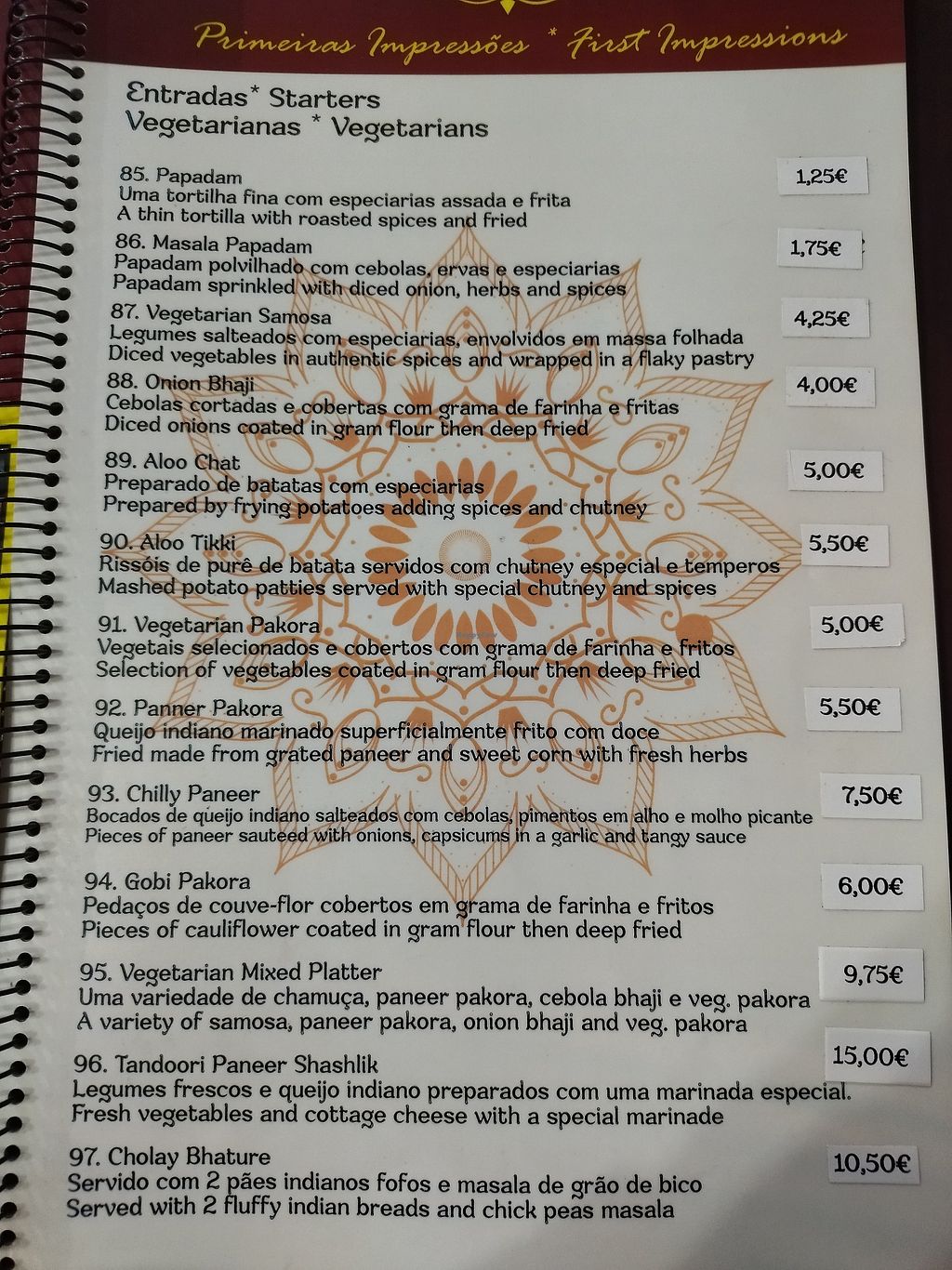 Primeiras Impressões * First Impressions

Entradas* Starters
Vegetarianas * Vegetarians

85. Papadam
Uma tortilha fina com especiarias assada e frita
A thin tortilla with roasted spices and fried
1,25€

86. Masala Papadam
Papadam polvilhado com cebolas, ervas e especiarias
Papadam sprinkled with diced onion, herbs and spices
1,75€

87. Vegetarian Samosa
Legumes salteados com especiarias, envolvidos em massa folhada
Diced vegetables in authentic spices and wrapped in a flaky pastry
4,25€

88. Onion Bhaji
Cebolas cortadas e cobertas com grama de farinha e fritas
Diced onions coated in gram flour then deep fried
4,00€

89. Aloo Chat
Preparado de batatas com especiarias
Prepared by frying potatoes adding spices and chutney
5,00€

90. Aloo Tikki
Rissóis de purê de batata servidos com chutney especial e temperos
Mashed potato patties served with special chutney and spices
5,50€

91. Vegetarian Pakora
Vegetais selecionados e cobertos com grama de farinha e fritos
Selection of vegetables coated in gram flour then deep fried
5,00€

92. Panner Pakora
Queijo indiano marinado superficialmente frito com doce
Fried made from grated paneer and sweet corn with fresh herbs
5,50€

93. Chilly Paneer
Bocados de queijo indiano salteados com cebolas, pimentos em alho e molho picante
Pieces of paneer sauteed with onions, capsicums in a garlic and tangy sauce
7,50€

94. Gobi Pakora
Pedaços de couve-flor cobertos em grama de farinha e fritos
Pieces of cauliflower coated in gram flour then deep fried
6,00€

95. Vegetarian Mixed Platter
Uma variedade de chamuça, paneer pakora, cebola bhaji e veg. pakora
A variety of samosa, paneer pakora, onion bhaji and veg. pakora
9,75€

96. Tandoori Paneer Shashlik
Legumes frescos e queijo indiano preparados com uma marinada especial.
Fresh vegetables and cottage cheese with a special marinade
15,00€

97. Cholay Bhature
Servido com 2 pães indianos fofos e masala de grão de bico
Served with 2 fluffy indian breads and chick peas masala
10,50€